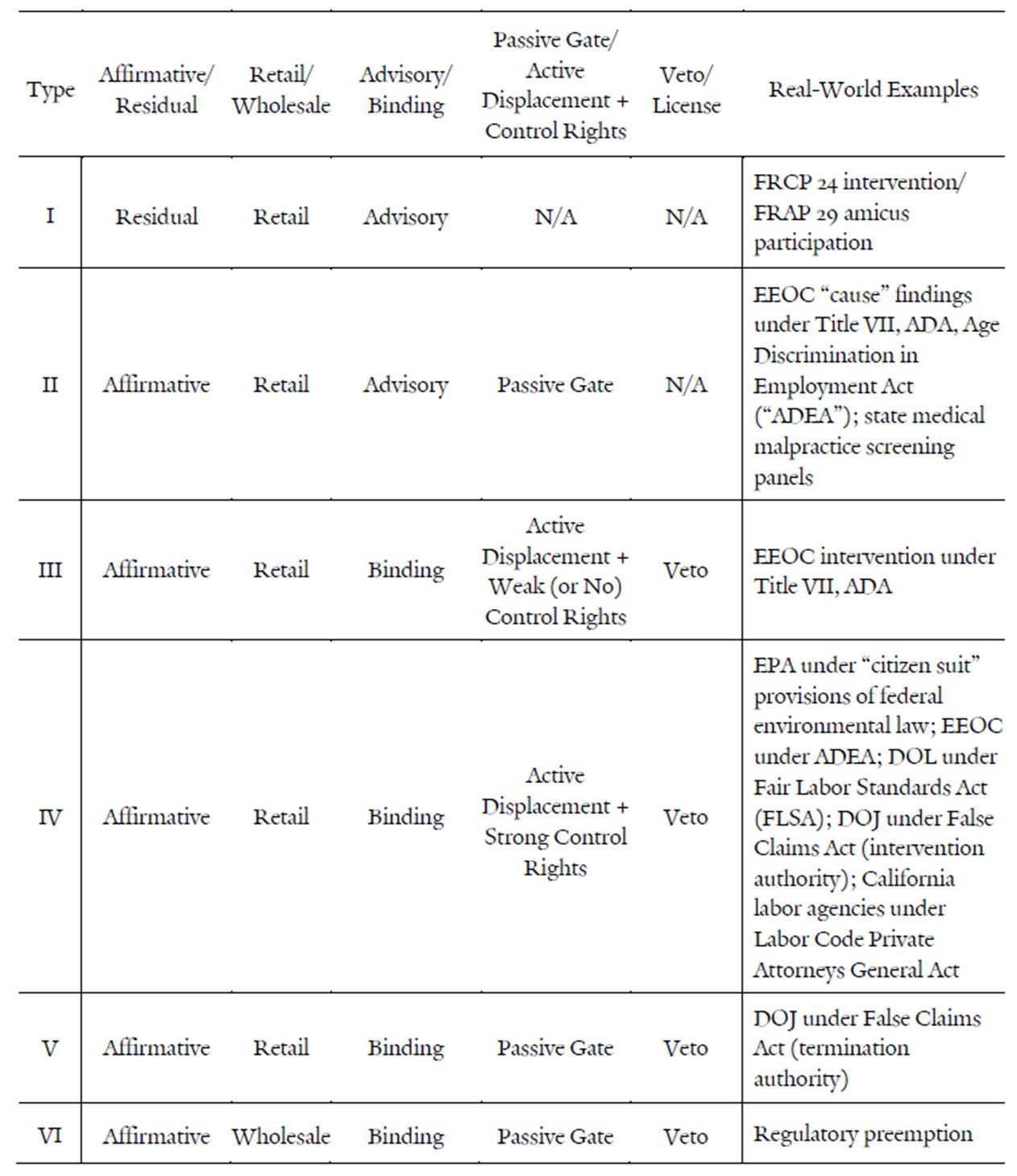 | Type | Affirmative/ Residual | Retail/ Wholesale | Advisory/ Binding | Passive Gate/ Active Displacement + Control Rights | Veto/ License | Real-World Examples |
|---|---|---|---|---|---|---|
| I | Residual | Retail | Advisory | N/A | N/A | FRCP 24 intervention/ FRAP 29 amicus participation |
| II | Affirmative | Retail | Advisory | Passive Gate | N/A | EEOC "cause" findings under Title VII, ADA, Age Discrimination in Employment Act ("ADEA"); state medical malpractice screening panels |
| III | Affirmative | Retail | Binding | Active Displacement + Weak (or No) Control Rights | Veto | EEOC intervention under Title VII, ADA |
| IV | Affirmative | Retail | Binding | Active Displacement + Strong Control Rights | Veto | EPA under "citizen suit" provisions of federal environmental law; EEOC under ADEA; DOL under Fair Labor Standards Act (FLSA); DOJ under False Claims Act (intervention authority); California labor agencies under Labor Code Private Attorneys General Act |
| V | Affirmative | Retail | Binding | Passive Gate | Veto | DOJ under False Claims Act (termination authority) |
| VI | Affirmative | Wholesale | Binding | Passive Gate | Veto | Regulatory preemption |